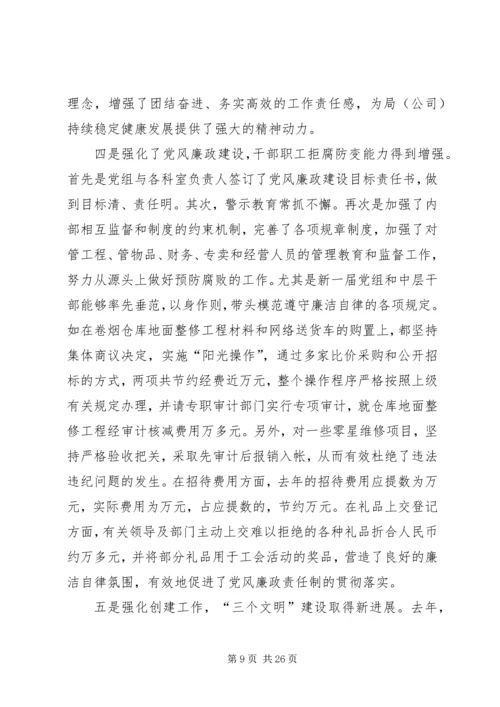 理念，增强了团结奋进、务实高效的工作责任感，为局（公司）持续稳定健康发展提供了强大的精神动力。

四是强化了党风廉政建设，干部职工拒腐防变能力得到增强。首先是党组与各科室负责人签订了党风廉政建设目标责任书，做到目标清、责任明。其次，警示教育常抓不懈。再次是加强了内部相互监督和制度的约束机制，完善了各项规章制度，加强了对管工程、管物品、财务、专卖和经营人员的管理教育和监督工作，努力从源头上做好预防腐败的工作。尤其是新一届党组和中层干部能够率先垂范，以身作则，带头模范遵守廉洁自律的各项规定。如在卷烟仓库地面整修工程材料和网络送货车的购置上，都坚持集体商议决定，实施“阳光操作”，通过多家比价采购和公开招标的方式，两项共节约经费近万元，整个操作程序严格按照上级有关规定办理，并请专职审计部门实行专项审计，就仓库地面整修工程经审计核减费用万多元。另外，对一些零星维修项目，坚持严格验收把关，采取先审计后报销入帐，从而有效杜绝了违法违纪问题的发生。在招待费用方面，去年的招待费用应提数为万元，实际费用为万元，占应提数的，节约万元。在礼品上交登记方面，有关领导及部门主动上交难以拒绝的各种礼品折合人民币约万多元，并将部分礼品用于工会活动的奖品，营造了良好的廉洁自律氛围，有效地促进了党风廉政责任制的贯彻落实。

五是强化创建工作，“三个文明”建设取得新进展。去年，

第 9 页 共 26 页